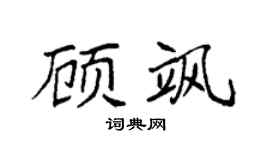 顾飒

词典网